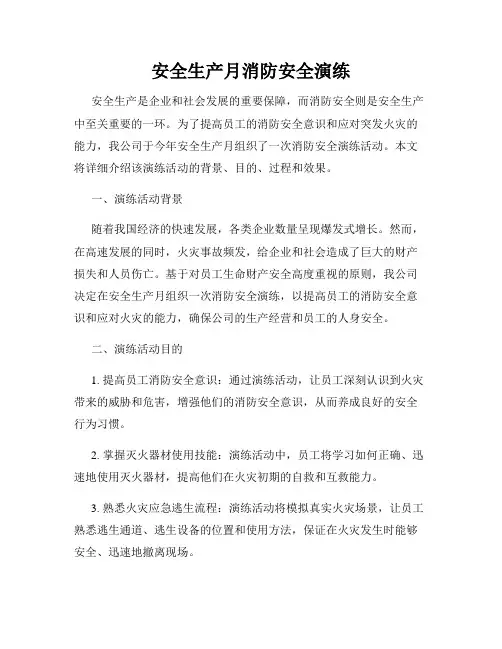 安全生产月消防安全演练

安全生产是企业和社会发展的重要保障，而消防安全则是安全生产中至关重要的一环。为了提高员工的消防安全意识和应对突发火灾的能力，我公司于今年安全生产月组织了一次消防安全演练活动。本文将详细介绍该演练活动的背景、目的、过程和效果。

一、演练活动背景

随着我国经济的快速发展，各类企业数量呈现爆发式增长。然而，在高速发展的同时，火灾事故频发，给企业和社会造成了巨大的财产损失和人员伤亡。基于对员工生命财产安全高度重视的原则，我公司决定在安全生产月组织一次消防安全演练，以提高员工的消防安全意识和应对火灾的能力，确保公司的生产经营和员工的人身安全。

二、演练活动目的

1. 提高员工消防安全意识：通过演练活动，让员工深刻认识到火灾带来的威胁和危害，增强他们的消防安全意识，从而养成良好的安全行为习惯。

2. 掌握灭火器材使用技能：演练活动中，员工将学习如何正确、迅速地使用灭火器材，提高他们在火灾初期的自救和互救能力。

3. 熟悉火灾应急逃生流程：演练活动将模拟真实火灾场景，让员工熟悉逃生通道、逃生设备的位置和使用方法，保证在火灾发生时能够安全、迅速地撤离现场。